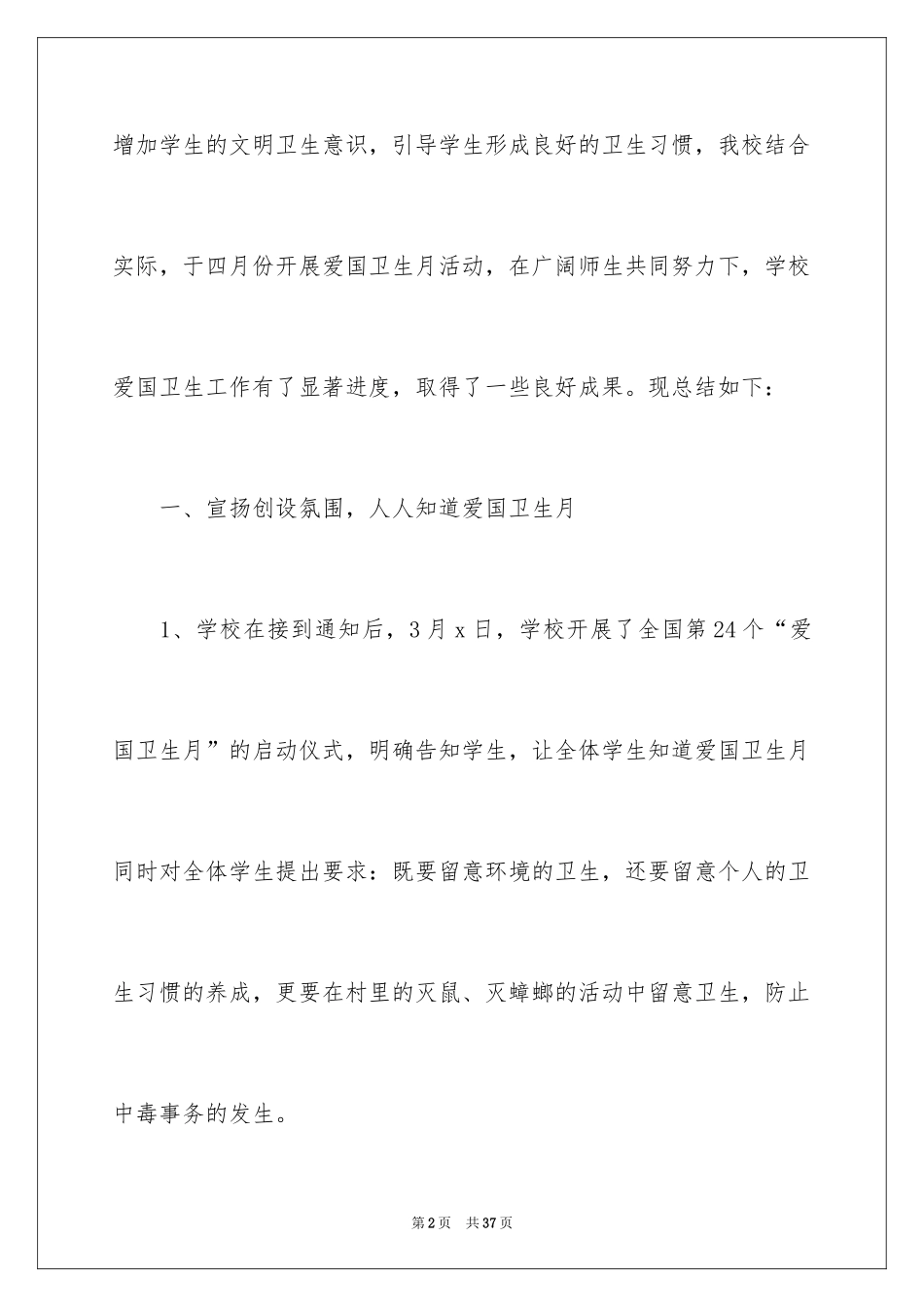 增加学生的文明卫生意识，引导学生形成良好的卫生习惯，我校结合实际，于四月份开展爱国卫生月活动，在广阔师生共同努力下，学校爱国卫生工作有了显著进度，取得了一些良好成果。现总结如下：

一、宣扬创设氛围，人人知道爱国卫生月

1、学校在接到通知后，3月x日，学校开展了全国第24个“爱国卫生月”的启动仪式，明确告知学生，让全体学生知道爱国卫生月同时对全体学生提出要求：既要留意环境的卫生，还要留意个人的卫生习惯的养成，更要在村里的灭鼠、灭蟑螂的活动中留意卫生，防止中毒事务的发生。

第2页 共37页